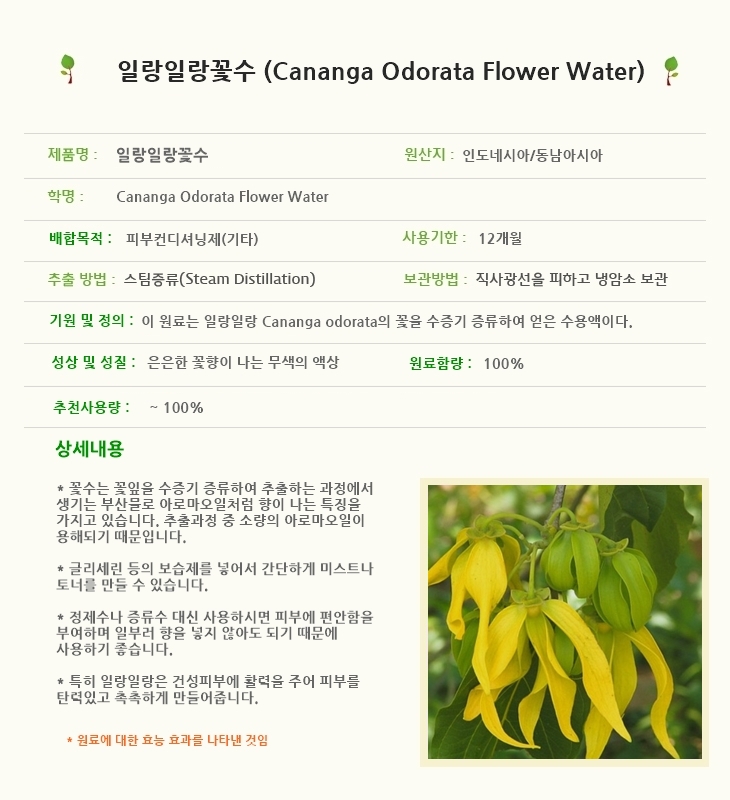 일랑일랑꽃수 (Cananga Odorata Flower Water)

제품명 : 일랑일랑꽃수

원산지 : 인도네시아/동남아시아

학명 : Cananga Odorata Flower Water

배합목적 : 피부컨디셔닝제(기타)

사용기한 : 12개월

추출 방법 : 스팀증류(Steam Distillation)

보관방법 : 직사광선을 피하고 냉암소 보관

기원 및 정의 : 이 원료는 일랑일랑 Cananga odorata의 꽃을 수증기 증류하여 얻은 수용액이다.

성상 및 성질 : 은은한 꽃향이 나는 무색의 액상

원료함량 : 100%

추천사용량 : ~ 100%

상세내용

* 꽃수는 꽃잎을 수증기 증류하여 추출하는 과정에서 생기는 부산물로 아로마오일처럼 향이 나는 특징을 가지고 있습니다. 추출과정 중 소량의 아로마오일이 용해되기 때문입니다.

* 글리세린 등의 보습제를 넣어서 간단하게 미스트나 토너를 만들 수 있습니다.

* 정제수나 증류수 대신 사용하시면 피부에 편안함을 부여하며 일부러 향을 넣지 않아도 되기 때문에 사용하기 좋습니다.

* 특히 일랑일랑은 건성피부에 활력을 주어 피부를 탄력있고 촉촉하게 만들어줍니다.

* 원료에 대한 효능 효과를 나타낸 것임